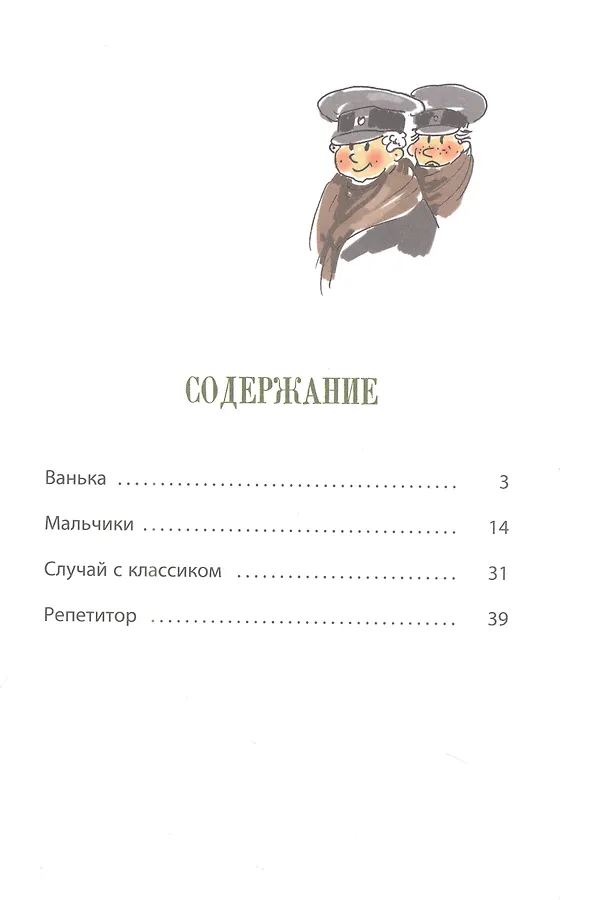 СОДЕРЖАНИЕ

Ванька 3

Мальчики 14

Случай с классиком 31

Репетитор 39